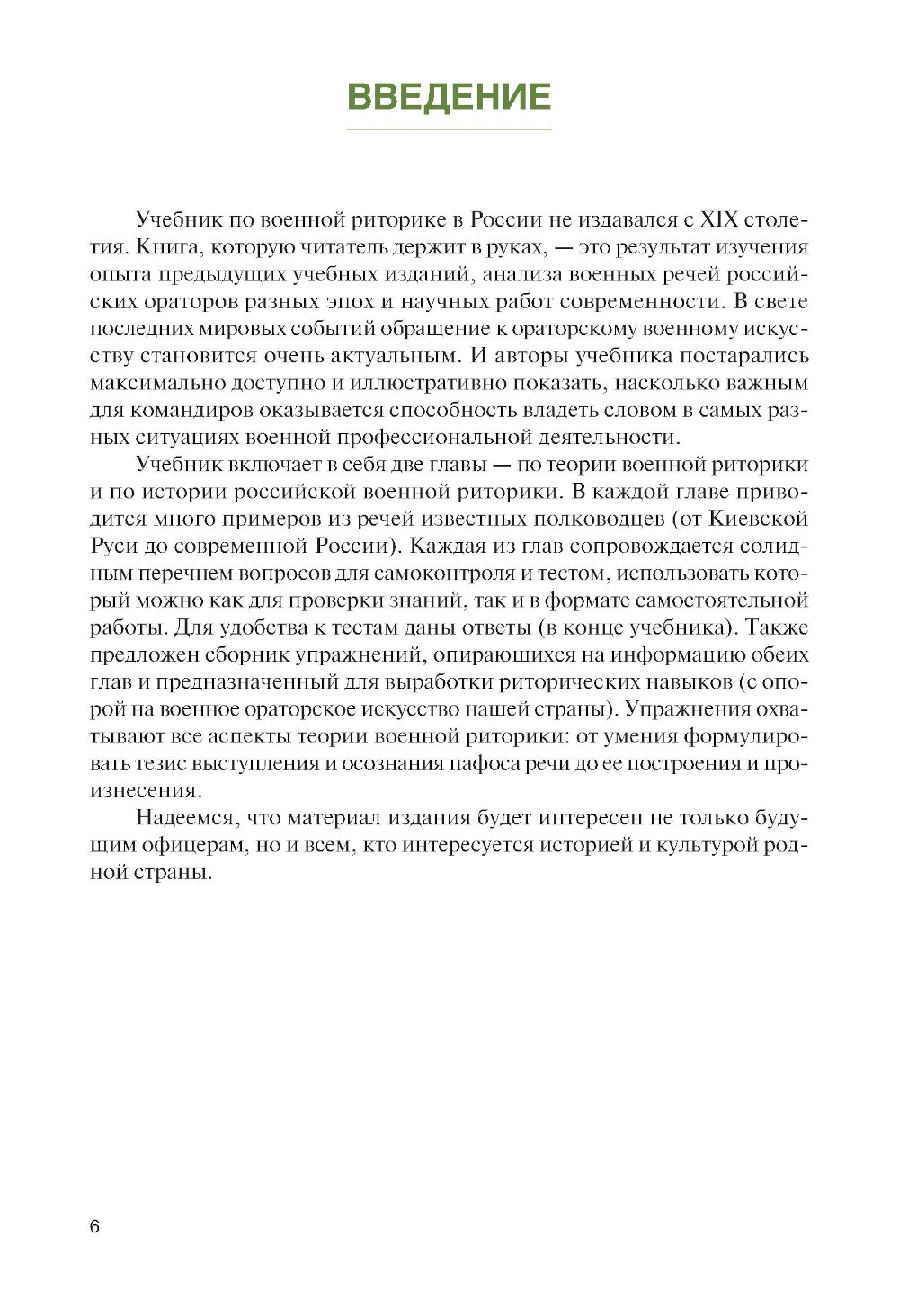 ВВЕДЕНИЕ

Учебник по военной риторике в России не издавался с XIX столетия. Книга, которую читатель держит в руках, — это результат изучения опыта предыдущих учебных изданий, анализа военных речей российских ораторов разных эпох и научных работ современности. В свете последних мировых событий обращение к ораторскому военному искусству становится очень актуальным. И авторы учебника постарались максимально доступно и иллюстративно показать, насколько важным для командиров оказывается способность владеть словом в самых разных ситуациях военной профессиональной деятельности.

Учебник включает в себя две главы — по теории военной риторики и по истории российской военной риторики. В каждой главе приводится много примеров из речей известных полководцев (от Киевской Руси до современной России). Каждая из глав сопровождается солидным перечнем вопросов для самоконтроля и тестом, использовать который можно как для проверки знаний, так и в формате самостоятельной работы. Для удобства к тестам даны ответы (в конце учебника). Также предложен сборник упражнений, опирающихся на информацию обеих глав и предназначенный для выработки риторических навыков (с опорой на военное ораторское искусство нашей страны). Упражнения охватывают все аспекты теории военной риторики: от умения формулировать тезис выступления и осознания пафоса речи до ее построения и произнесения.

Надеемся, что материал издания будет интересен не только будущим офицерам, но и всем, кто интересуется историей и культурой родной страны.

6